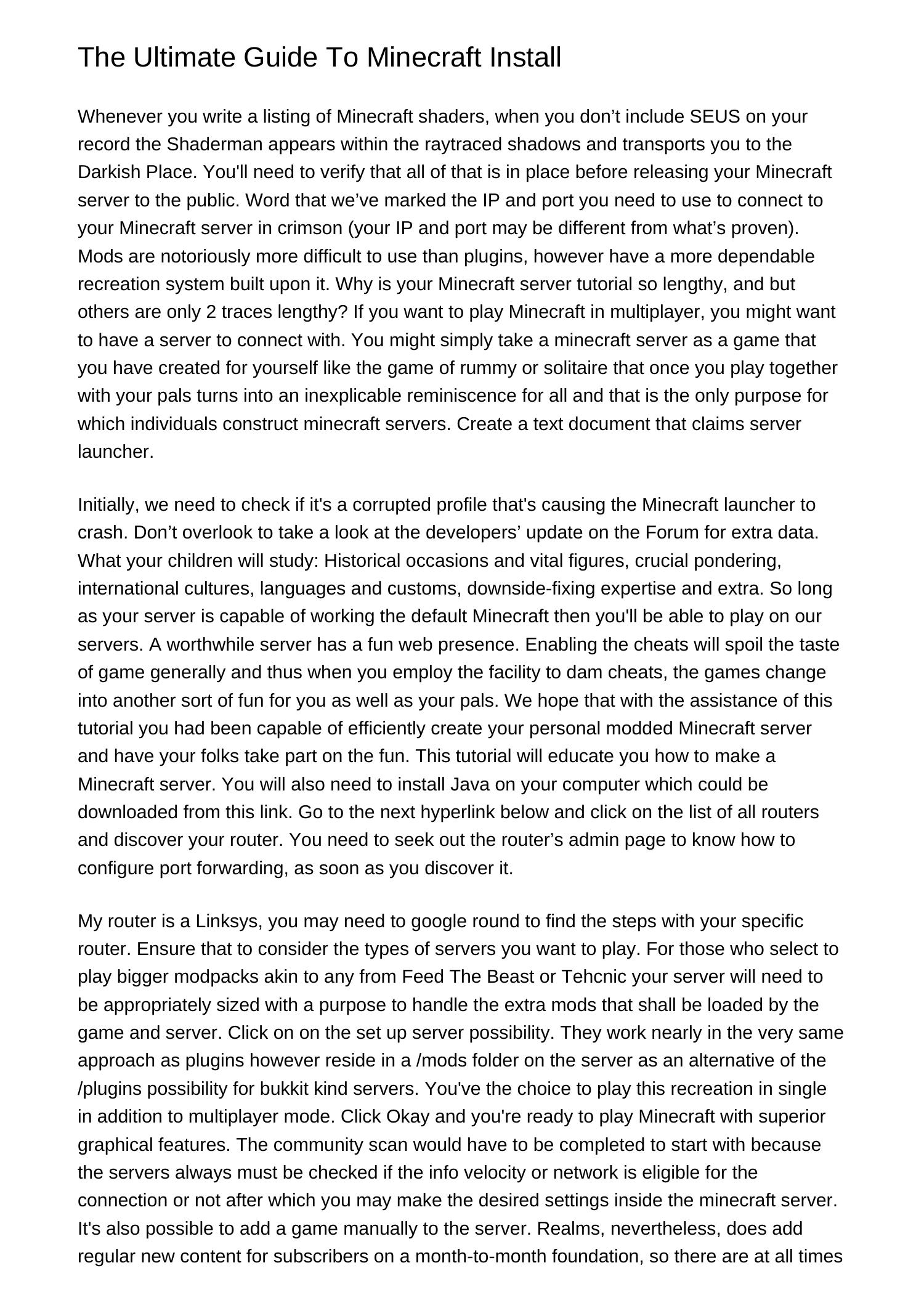 The Ultimate Guide To Minecraft Install

Whenever you write a listing of Minecraft shaders, when you don’t include SEUS on your record the Shaderman appears within the raytraced shadows and transports you to the Darkish Place. You'll need to verify that all of that is in place before releasing your Minecraft server to the public. Word that we’ve marked the IP and port you need to use to connect to your Minecraft server in crimson (your IP and port may be different from what’s proven). Mods are notoriously more difficult to use than plugins, however have a more dependable recreation system built upon it. Why is your Minecraft server tutorial so lengthy, and but others are only 2 traces lengthy? If you want to play Minecraft in multiplayer, you might want to have a server to connect with. You might simply take a minecraft server as a game that you have created for yourself like the game of rummy or solitaire that once you play together with your pals turns into an inexplicable reminiscence for all and that is the only purpose for which individuals construct minecraft servers. Create a text document that claims server launcher.

Initially, we need to check if it's a corrupted profile that's causing the Minecraft launcher to crash. Don’t overlook to take a look at the developers’ update on the Forum for extra data. What your children will study: Historical occasions and vital figures, crucial pondering, international cultures, languages and customs, downside-fixing expertise and extra. So long as your server is capable of working the default Minecraft then you'll be able to play on our servers. A worthwhile server has a fun web presence. Enabling the cheats will spoil the taste of game generally and thus when you employ the facility to dam cheats, the games change into another sort of fun for you as well as your pals. We hope that with the assistance of this tutorial you had been capable of efficiently create your personal modded Minecraft server and have your folks take part on the fun. This tutorial will educate you how to make a Minecraft server. You will also need to install Java on your computer which could be downloaded from this link. Go to the next hyperlink below and click on the list of all routers and discover your router. You need to seek out the router’s admin page to know how to configure port forwarding, as soon as you discover it.

My router is a Linksys, you may need to google round to find the steps with your specific router. Ensure that to consider the types of servers you want to play. For those who select to play bigger modpacks akin to any from Feed The Beast or Tehcnic your server will need to be appropriately sized with a purpose to handle the extra mods that shall be loaded by the game and server. Click on on the set up server possibility. They work nearly in the very same approach as plugins however reside in a /mods folder on the server as an alternative of the /plugins possibility for bukkit kind servers. You've the choice to play this recreation in single in addition to multiplayer mode. Click Okay and you're ready to play Minecraft with superior graphical features. The community scan would have to be completed to start with because the servers always must be checked if the info velocity or network is eligible for the connection or not after which you may make the desired settings inside the minecraft server. It's also possible to add a game manually to the server. Realms, nevertheless, does add regular new content for subscribers on a month-to-month foundation, so there are at all times